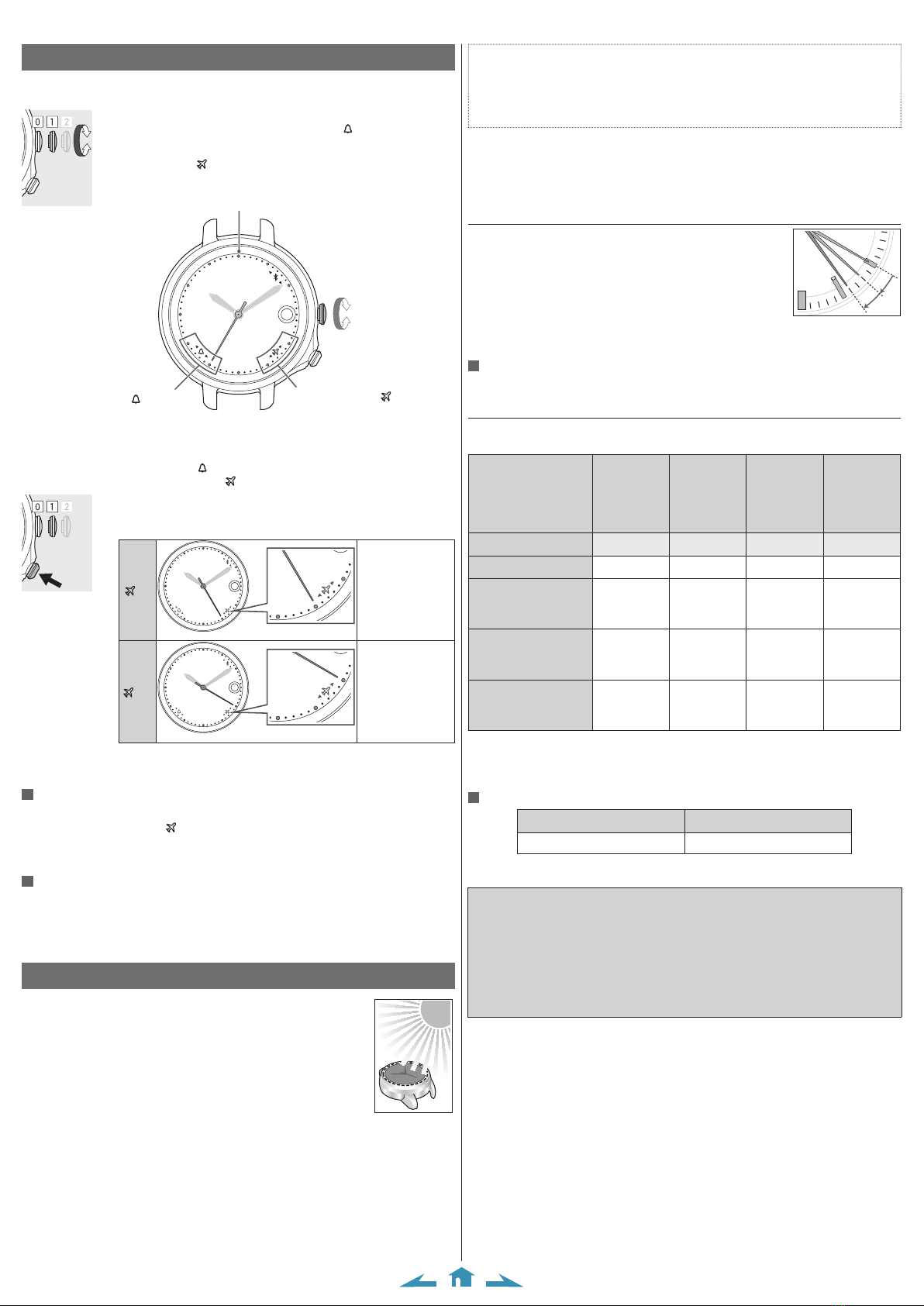 0 1 2

0 1 2